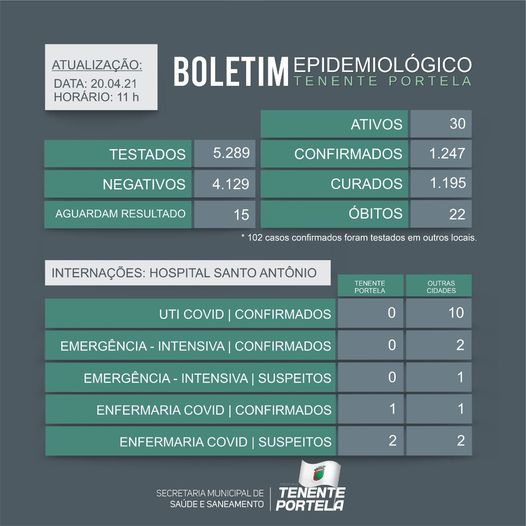 ATUALIZAÇÃO:
DATA: 20.04.21
HORÁRIO: 11 h

BOLETIM EPIDEMIOLÓGICO
TENENTE PORTELA

| | |
|---|---|
| TESTADOS | 5.289 |
| NEGATIVOS | 4.129 |
| AGUARDAM RESULTADO | 15 |

| | |
|---|---|
| ATIVOS | 30 |
| CONFIRMADOS | 1.247 |
| CURADOS | 1.195 |
| ÓBITOS | 22 |

* 102 casos confirmados foram testados em outros locais.

INTERNAÇÕES: HOSPITAL SANTO ANTÔNIO

| | TENENTE PORTELA | OUTRAS CIDADES |
|---|---|---|
| UTI COVID \| CONFIRMADOS | 0 | 10 |
| EMERGÊNCIA - INTENSIVA \| CONFIRMADOS | 0 | 2 |
| EMERGÊNCIA - INTENSIVA \| SUSPEITOS | 0 | 1 |
| ENFERMARIA COVID \| CONFIRMADOS | 1 | 1 |
| ENFERMARIA COVID \| SUSPEITOS | 2 | 2 |

SECRETARIA MUNICIPAL DE SAÚDE E SANEAMENTO
TENENTE PORTELA